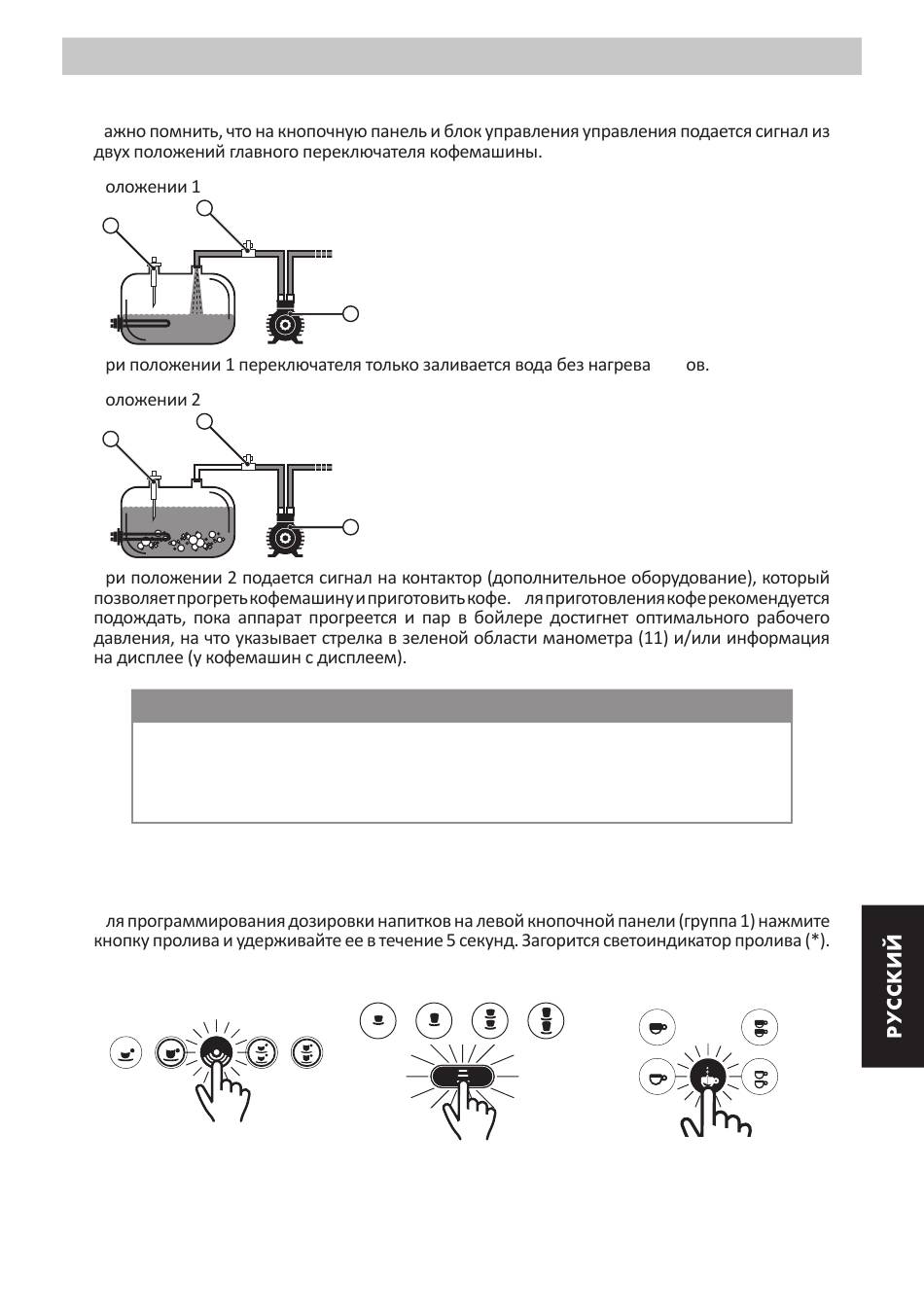 ажно помнить, что на кнопочную панель и блок управления управления подается сигнал из двух положений главного переключателя кофемашины.

оложении 1

ри положении 1 переключателя только заливается вода без нагрева ов.

оложении 2

ри положении 2 подается сигнал на контактор (дополнительное оборудование), который позволяет прогреть кофемашину и приготовить кофе. ля приготовления кофе рекомендуется подождать, пока аппарат прогреется и пар в бойлере достигнет оптимального рабочего давления, на что указывает стрелка в зеленой области манометра (11) и/или информация на дисплее (у кофемашин с дисплеем).

ля программирования дозировки напитков на левой кнопочной панели (группа 1) нажмите кнопку пролива и удерживайте ее в течение 5 секунд. Загорится светоиндикатор пролива (*).

РУССКИЙ